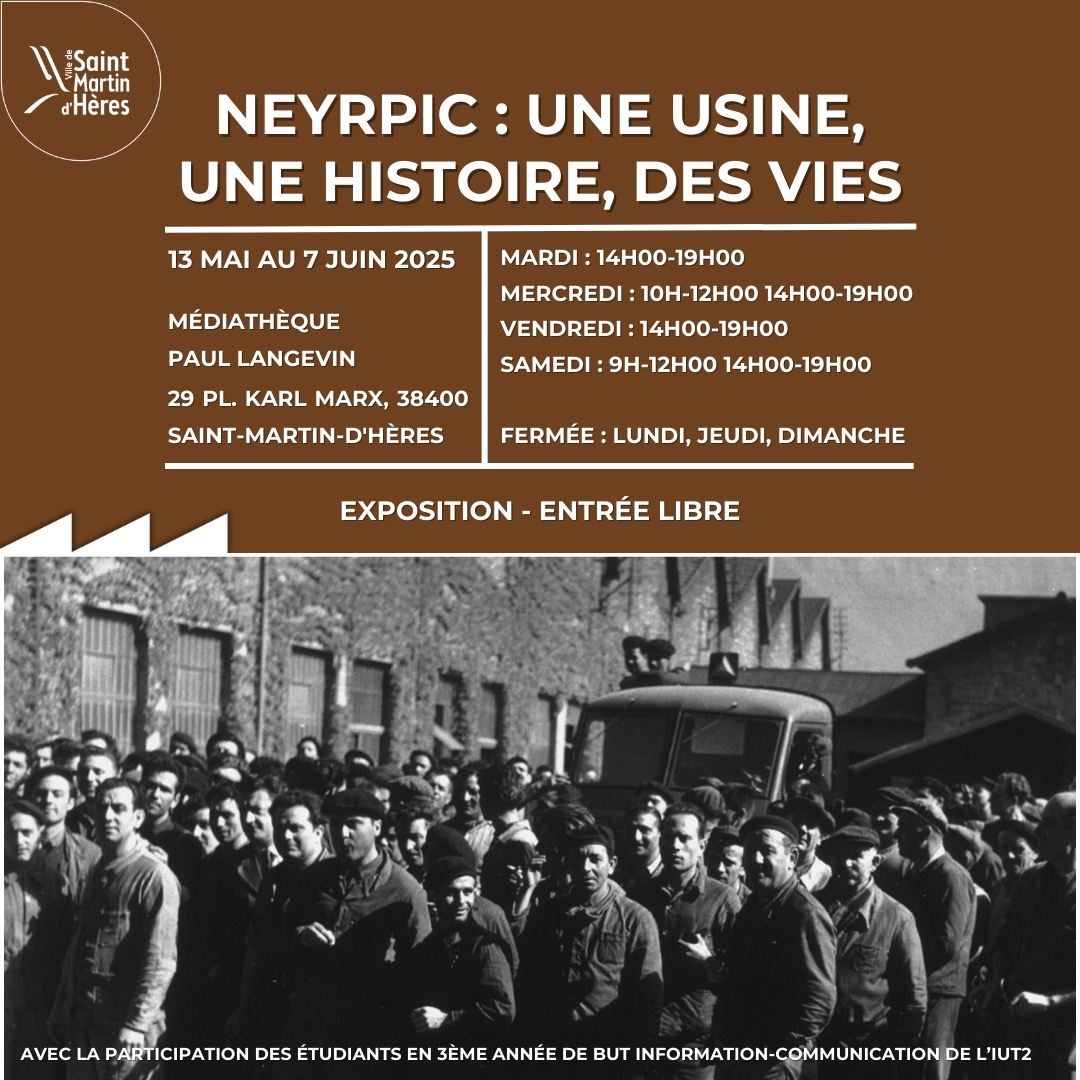 Ville de Saint Martin d'Hères

NEYRPIC : UNE USINE, UNE HISTOIRE, DES VIES

13 MAI AU 7 JUIN 2025

MÉDIATHÈQUE
PAUL LANGEVIN
29 PL. KARL MARX, 38400
SAINT-MARTIN-D'HÈRES

MARDI : 14H00-19H00
MERCREDI : 10H-12H00 14H00-19H00
VENDREDI : 14H00-19H00
SAMEDI : 9H-12H00 14H00-19H00

FERMÉE : LUNDI, JEUDI, DIMANCHE

EXPOSITION - ENTRÉE LIBRE

AVEC LA PARTICIPATION DES ÉTUDIANTS EN 3ÈME ANNÉE DE BUT INFORMATION-COMMUNICATION DE L'IUT2